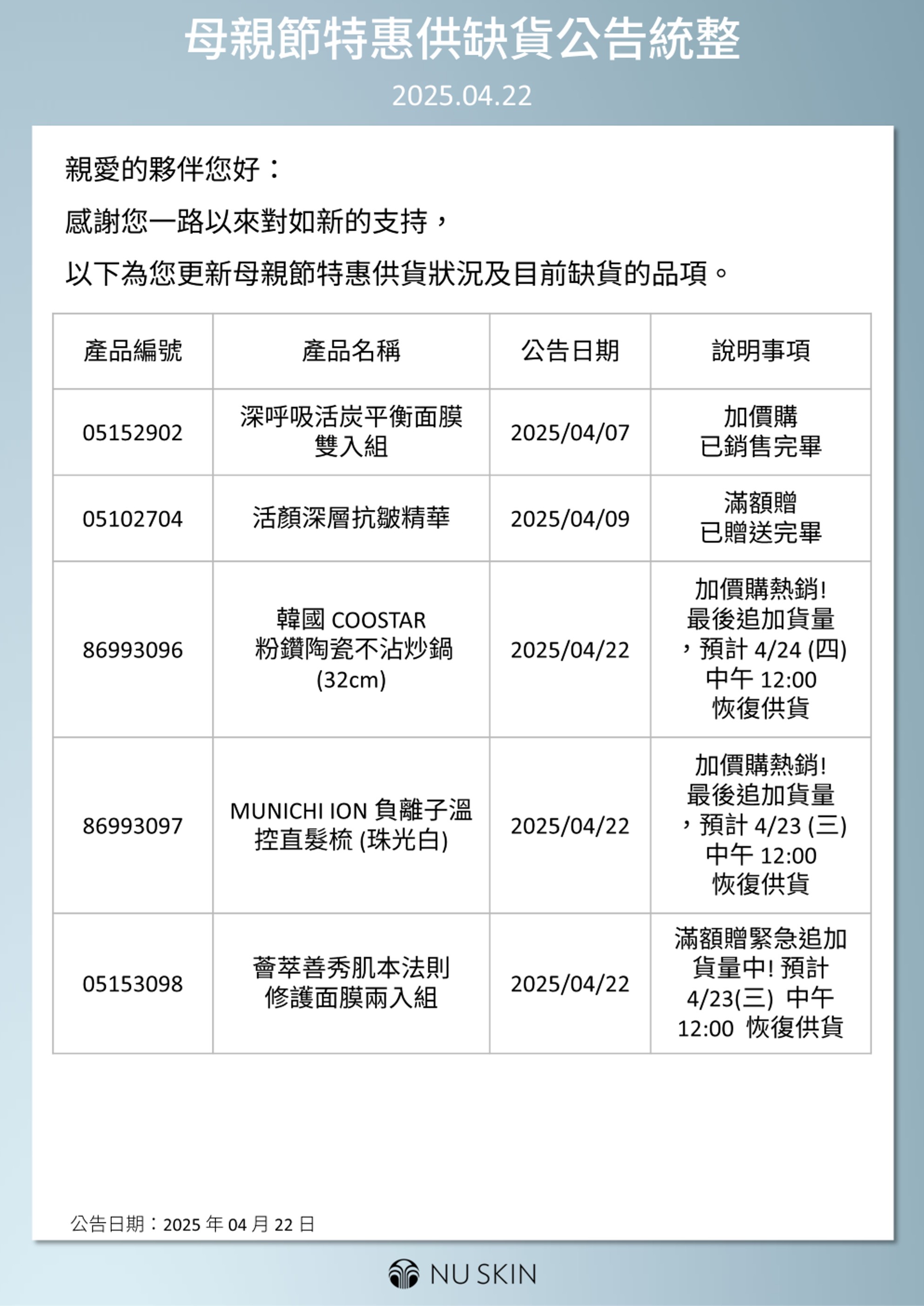 母親節特惠供缺貨公告統整

2025.04.22

親愛的夥伴您好：

感謝您一路以來對如新的支持，

以下為您更新母親節特惠供貨狀況及目前缺貨的品項。

| 產品編號 | 產品名稱 | 公告日期 | 說明事項 |
|---|---|---|---|
| 05152902 | 深呼吸活炭平衡面膜雙入組 | 2025/04/07 | 加價購 已銷售完畢 |
| 05102704 | 活顏深層抗皺精華 | 2025/04/09 | 滿額贈 已贈送完畢 |
| 86993096 | 韓國 COOSTAR 粉鑽陶瓷不沾炒鍋 (32cm) | 2025/04/22 | 加價購熱銷! 最後追加貨量，預計 4/24 (四) 中午 12:00 恢復供貨 |
| 86993097 | MUNICHI ION 負離子溫控直髮梳 (珠光白) | 2025/04/22 | 加價購熱銷! 最後追加貨量，預計 4/23 (三) 中午 12:00 恢復供貨 |
| 05153098 | 薈萃善秀肌本法則修護面膜兩入組 | 2025/04/22 | 滿額贈緊急追加貨量中! 預計 4/23(三) 中午 12:00 恢復供貨 |

公告日期：2025 年 04 月 22 日

NU SKIN